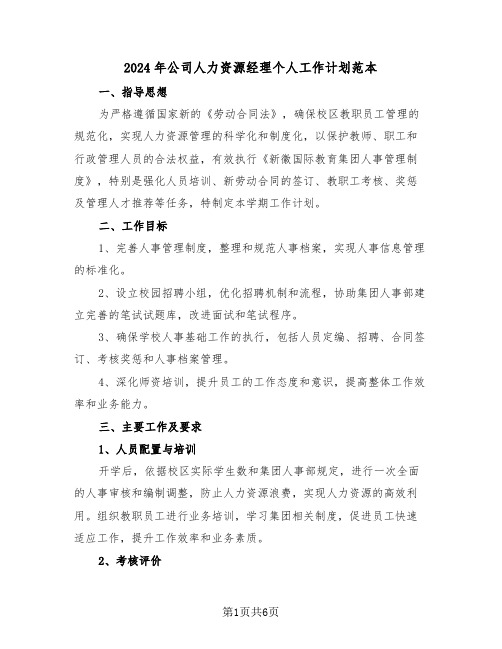 2024年公司人力资源经理个人工作计划范本

一、指导思想

为严格遵循国家新的《劳动合同法》，确保校区教职员工管理的规范化，实现人力资源管理的科学化和制度化，以保护教师、职工和行政管理人员的合法权益，有效执行《新徽国际教育集团人事管理制度》，特别是强化人员培训、新劳动合同的签订、教职工考核、奖惩及管理人才推荐等任务，特制定本学期工作计划。

二、工作目标

1、完善人事管理制度，整理和规范人事档案，实现人事信息管理的标准化。

2、设立校园招聘小组，优化招聘机制和流程，协助集团人事部建立完善的笔试试题库，改进面试和笔试程序。

3、确保学校人事基础工作的执行，包括人员定编、招聘、合同签订、考核奖惩和人事档案管理。

4、深化师资培训，提升员工的工作态度和意识，提高整体工作效率和业务能力。

三、主要工作及要求

1、人员配置与培训

开学后，依据校区实际学生数和集团人事部规定，进行一次全面的人事审核和编制调整，防止人力资源浪费，实现人力资源的高效利用。组织教职员工进行业务培训，学习集团相关制度，促进员工快速适应工作，提升工作效率和业务素质。

2、考核评价

第1页共6页